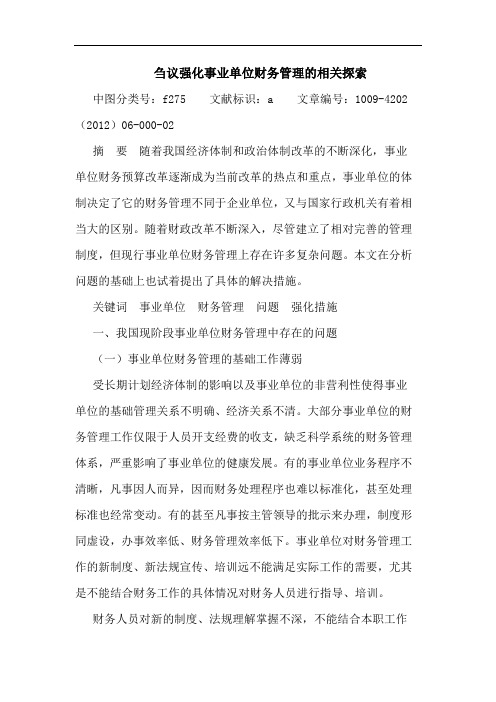 刍议强化事业单位财务管理的相关探索

中图分类号：f275　　文献标识：a　　文章编号：1009-4202（2012）06-000-02

摘　要　随着我国经济体制和政治体制改革的不断深化，事业单位财务预算改革逐渐成为当前改革的热点和重点，事业单位的体制决定了它的财务管理不同于企业单位，又与国家行政机关有着相当大的区别。随着财政改革不断深入，尽管建立了相对完善的管理制度，但现行事业单位财务管理上存在许多复杂问题。本文在分析问题的基础上也试着提出了具体的解决措施。

关键词　事业单位　财务管理　问题　强化措施

一、我国现阶段事业单位财务管理中存在的问题

（一）事业单位财务管理的基础工作薄弱

受长期计划经济体制的影响以及事业单位的非营利性使得事业单位的基础管理关系不明确、经济关系不清。大部分事业单位的财务管理工作仅限于人员开支经费的收支，缺乏科学系统的财务管理体系，严重影响了事业单位的健康发展。有的事业单位业务程序不清晰，凡事因人而异，因而财务处理程序也难以标准化，甚至处理标准也经常变动。有的甚至凡事按主管领导的批示来办理，制度形同虚设，办事效率低、财务管理效率低下。事业单位对财务管理工作的新制度、新法规宣传、培训远不能满足实际工作的需要，尤其是不能结合财务工作的具体情况对财务人员进行指导、培训。

财务人员对新的制度、法规理解掌握不深，不能结合本职工作